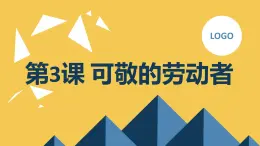 LOGO

第3课 可敬的劳动者